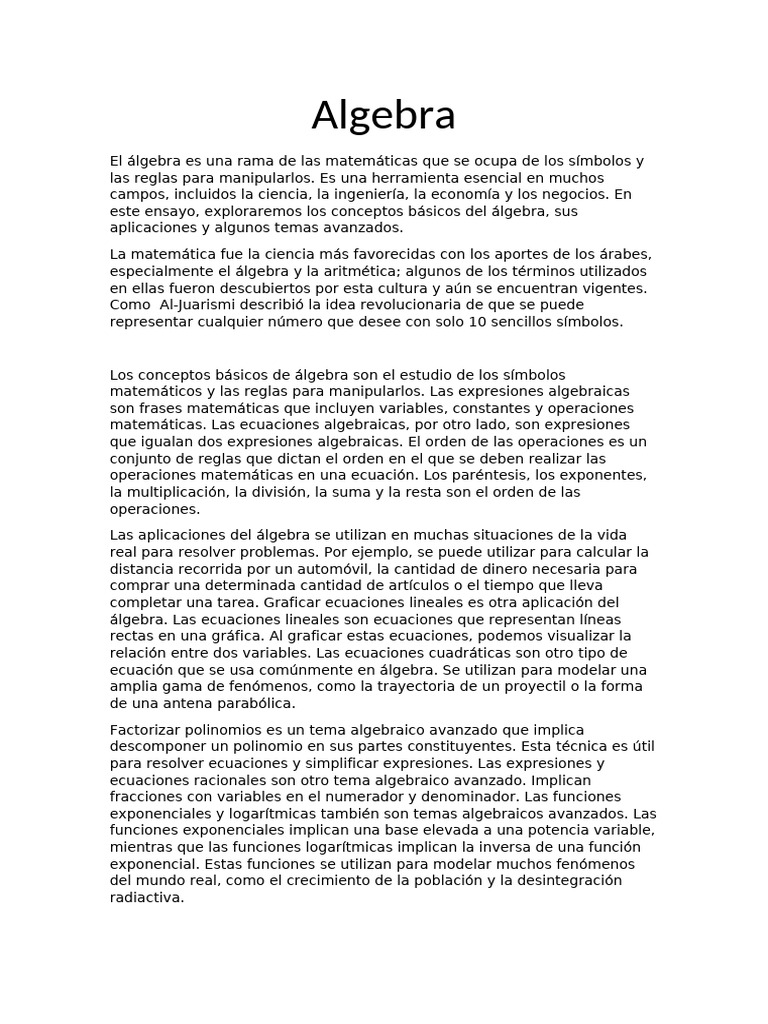 Algebra

El álgebra es una rama de las matemáticas que se ocupa de los símbolos y las reglas para manipularlos. Es una herramienta esencial en muchos campos, incluidos la ciencia, la ingeniería, la economía y los negocios. En este ensayo, exploraremos los conceptos básicos del álgebra, sus aplicaciones y algunos temas avanzados.

La matemática fue la ciencia más favorecidas con los aportes de los árabes, especialmente el álgebra y la aritmética; algunos de los términos utilizados en ellas fueron descubiertos por esta cultura y aún se encuentran vigentes. Como Al-Juarismi describió la idea revolucionaria de que se puede representar cualquier número que desee con solo 10 sencillos símbolos.

Los conceptos básicos de álgebra son el estudio de los símbolos matemáticos y las reglas para manipularlos. Las expresiones algebraicas son frases matemáticas que incluyen variables, constantes y operaciones matemáticas. Las ecuaciones algebraicas, por otro lado, son expresiones que igualan dos expresiones algebraicas. El orden de las operaciones es un conjunto de reglas que dictan el orden en el que se deben realizar las operaciones matemáticas en una ecuación. Los paréntesis, los exponentes, la multiplicación, la división, la suma y la resta son el orden de las operaciones.

Las aplicaciones del álgebra se utilizan en muchas situaciones de la vida real para resolver problemas. Por ejemplo, se puede utilizar para calcular la distancia recorrida por un automóvil, la cantidad de dinero necesaria para comprar una determinada cantidad de artículos o el tiempo que lleva completar una tarea. Graficar ecuaciones lineales es otra aplicación del álgebra. Las ecuaciones lineales son ecuaciones que representan líneas rectas en una gráfica. Al graficar estas ecuaciones, podemos visualizar la relación entre dos variables. Las ecuaciones cuadráticas son otro tipo de ecuación que se usa comúnmente en álgebra. Se utilizan para modelar una amplia gama de fenómenos, como la trayectoria de un proyectil o la forma de una antena parabólica.

Factorizar polinomios es un tema algebraico avanzado que implica descomponer un polinomio en sus partes constituyentes. Esta técnica es útil para resolver ecuaciones y simplificar expresiones. Las expresiones y ecuaciones racionales son otro tema algebraico avanzado. Implican fracciones con variables en el numerador y denominador. Las funciones exponenciales y logarítmicas también son temas algebraicos avanzados. Las funciones exponenciales implican una base elevada a una potencia variable, mientras que las funciones logarítmicas implican la inversa de una función exponencial. Estas funciones se utilizan para modelar muchos fenómenos del mundo real, como el crecimiento de la población y la desintegración radiactiva.